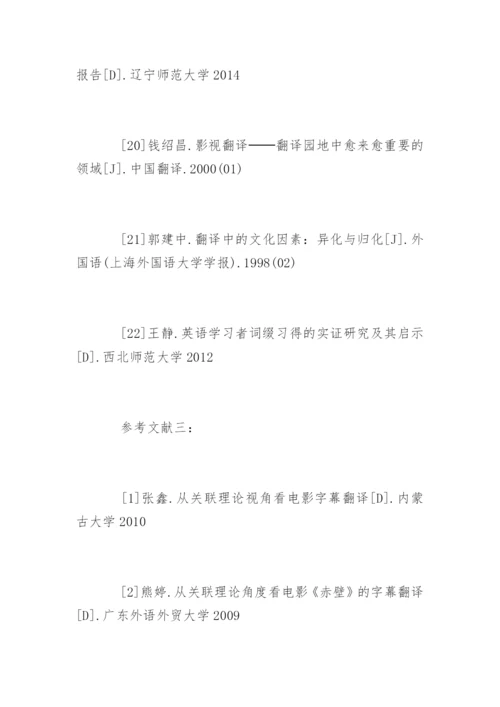 报告[D].辽宁师范大学 2014

[20]钱绍昌.影视翻译——翻译园地中愈来愈重要的领域[J].中国翻译.2000(01)

[21]郭建中.翻译中的文化因素：异化与归化[J].外国语(上海外国语大学学报).1998(02)

[22]王静.英语学习者词缀习得的实证研究及其启示[D].西北师范大学 2012

参考文献三：

[1]张鑫.从关联理论视角看电影字幕翻译[D].内蒙古大学 2010

[2]熊婷.从关联理论角度看电影《赤壁》的字幕翻译[D].广东外语外贸大学 2009